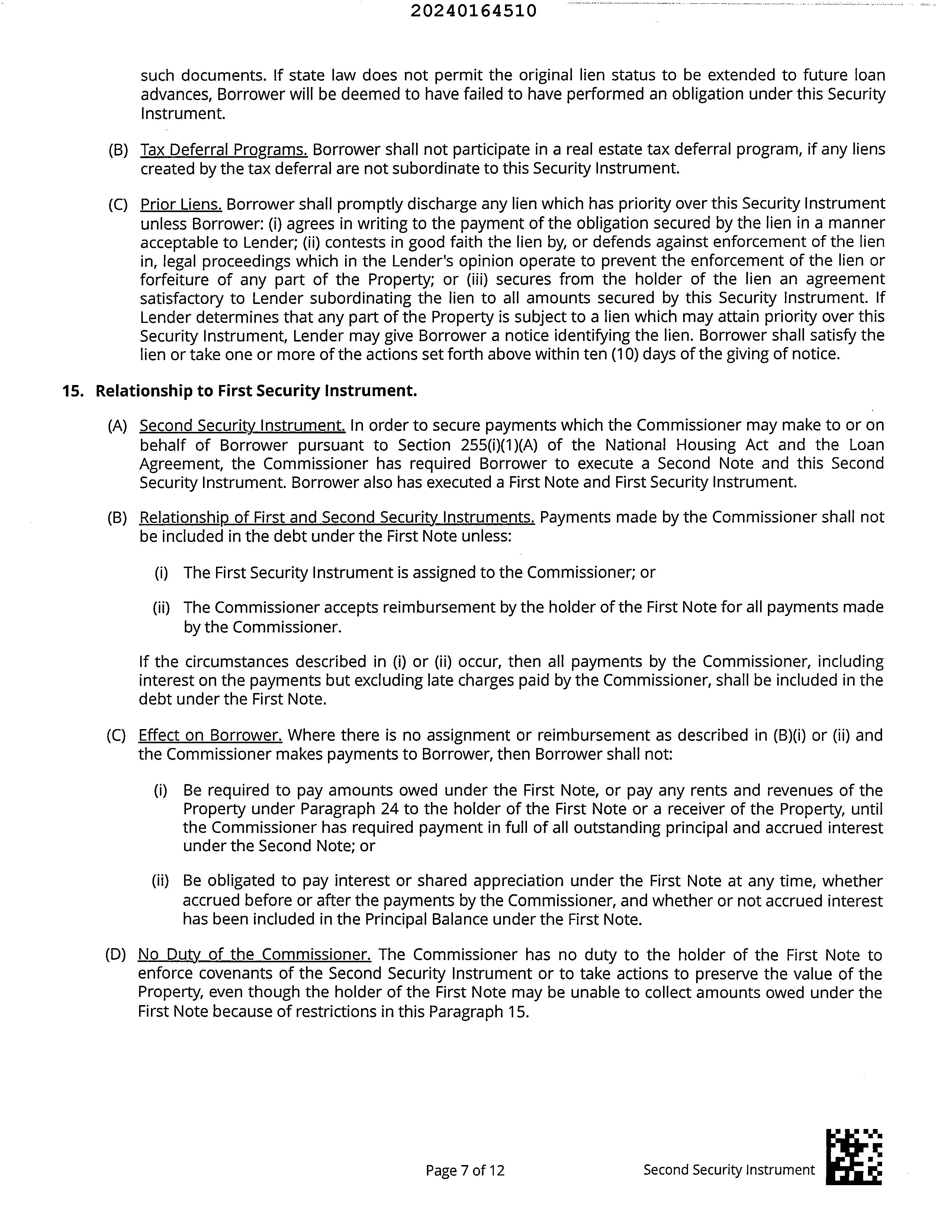 20240164510

such documents. If state law does not permit the original lien status to be extended to future loan advances, Borrower will be deemed to have failed to have performed an obligation under this Security Instrument.

(B) Tax Deferral Programs. Borrower shall not participate in a real estate tax deferral program, if any liens created by the tax deferral are not subordinate to this Security Instrument.

(C) Prior Liens. Borrower shall promptly discharge any lien which has priority over this Security Instrument unless Borrower: (i) agrees in writing to the payment of the obligation secured by the lien in a manner acceptable to Lender; (ii) contests in good faith the lien by, or defends against enforcement of the lien in, legal proceedings which in the Lender's opinion operate to prevent the enforcement of the lien or forfeiture of any part of the Property; or (iii) secures from the holder of the lien an agreement satisfactory to Lender subordinating the lien to all amounts secured by this Security Instrument. If Lender determines that any part of the Property is subject to a lien which may attain priority over this Security Instrument, Lender may give Borrower a notice identifying the lien. Borrower shall satisfy the lien or take one or more of the actions set forth above within ten (10) days of the giving of notice.

15. Relationship to First Security Instrument.

(A) Second Security Instrument. In order to secure payments which the Commissioner may make to or on behalf of Borrower pursuant to Section 255(i)(1)(A) of the National Housing Act and the Loan Agreement, the Commissioner has required Borrower to execute a Second Note and this Second Security Instrument. Borrower also has executed a First Note and First Security Instrument.

(B) Relationship of First and Second Security Instruments. Payments made by the Commissioner shall not be included in the debt under the First Note unless:

(i) The First Security Instrument is assigned to the Commissioner; or

(ii) The Commissioner accepts reimbursement by the holder of the First Note for all payments made by the Commissioner.

If the circumstances described in (i) or (ii) occur, then all payments by the Commissioner, including interest on the payments but excluding late charges paid by the Commissioner, shall be included in the debt under the First Note.

(C) Effect on Borrower. Where there is no assignment or reimbursement as described in (B)(i) or (ii) and the Commissioner makes payments to Borrower, then Borrower shall not:

(i) Be required to pay amounts owed under the First Note, or pay any rents and revenues of the Property under Paragraph 24 to the holder of the First Note or a receiver of the Property, until the Commissioner has required payment in full of all outstanding principal and accrued interest under the Second Note; or

(ii) Be obligated to pay interest or shared appreciation under the First Note at any time, whether accrued before or after the payments by the Commissioner, and whether or not accrued interest has been included in the Principal Balance under the First Note.

(D) No Duty of the Commissioner. The Commissioner has no duty to the holder of the First Note to enforce covenants of the Second Security Instrument or to take actions to preserve the value of the Property, even though the holder of the First Note may be unable to collect amounts owed under the First Note because of restrictions in this Paragraph 15.

Page 7 of 12

Second Security Instrument